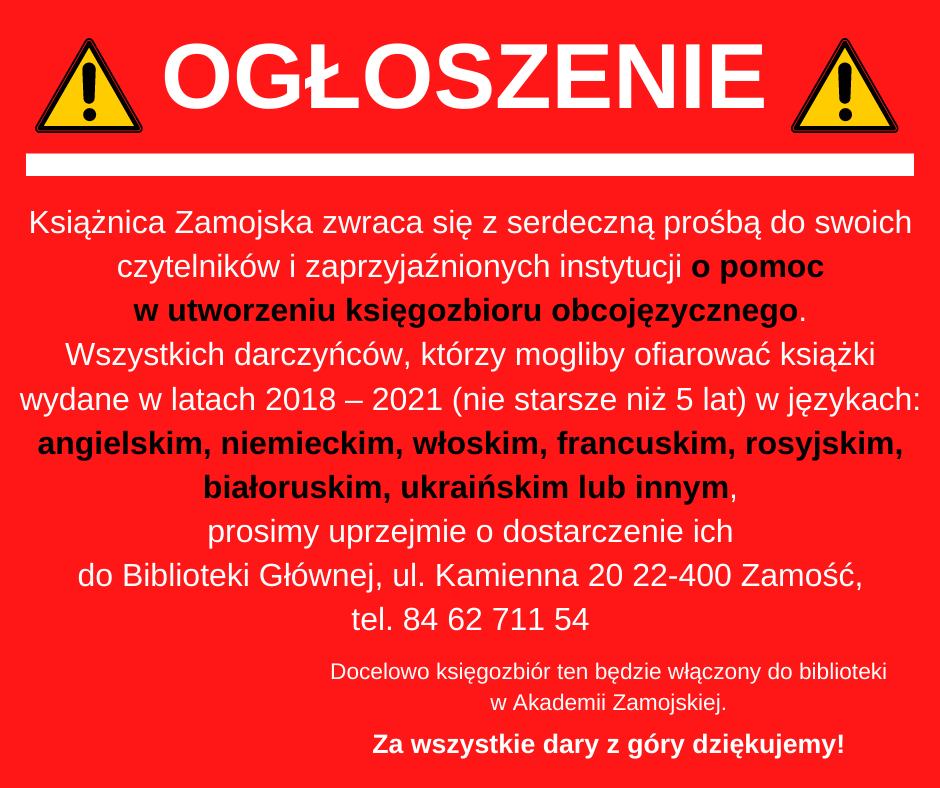 OGŁOSZENIE

Książnica Zamojska zwraca się z serdeczną prośbą do swoich czytelników i zaprzyjaźnionych instytucji o pomoc w utworzeniu księgozbioru obcojęzycznego.
Wszystkich darczyńców, którzy mogliby ofiarować książki wydane w latach 2018 – 2021 (nie starsze niż 5 lat) w językach: angielskim, niemieckim, włoskim, francuskim, rosyjskim, białoruskim, ukraińskim lub innym, prosimy uprzejmie o dostarczenie ich do Biblioteki Głównej, ul. Kamienna 20 22-400 Zamość, tel. 84 62 711 54

Docelowo księgozbiór ten będzie włączony do biblioteki w Akademii Zamojskiej.

Za wszystkie dary z góry dziękujemy!